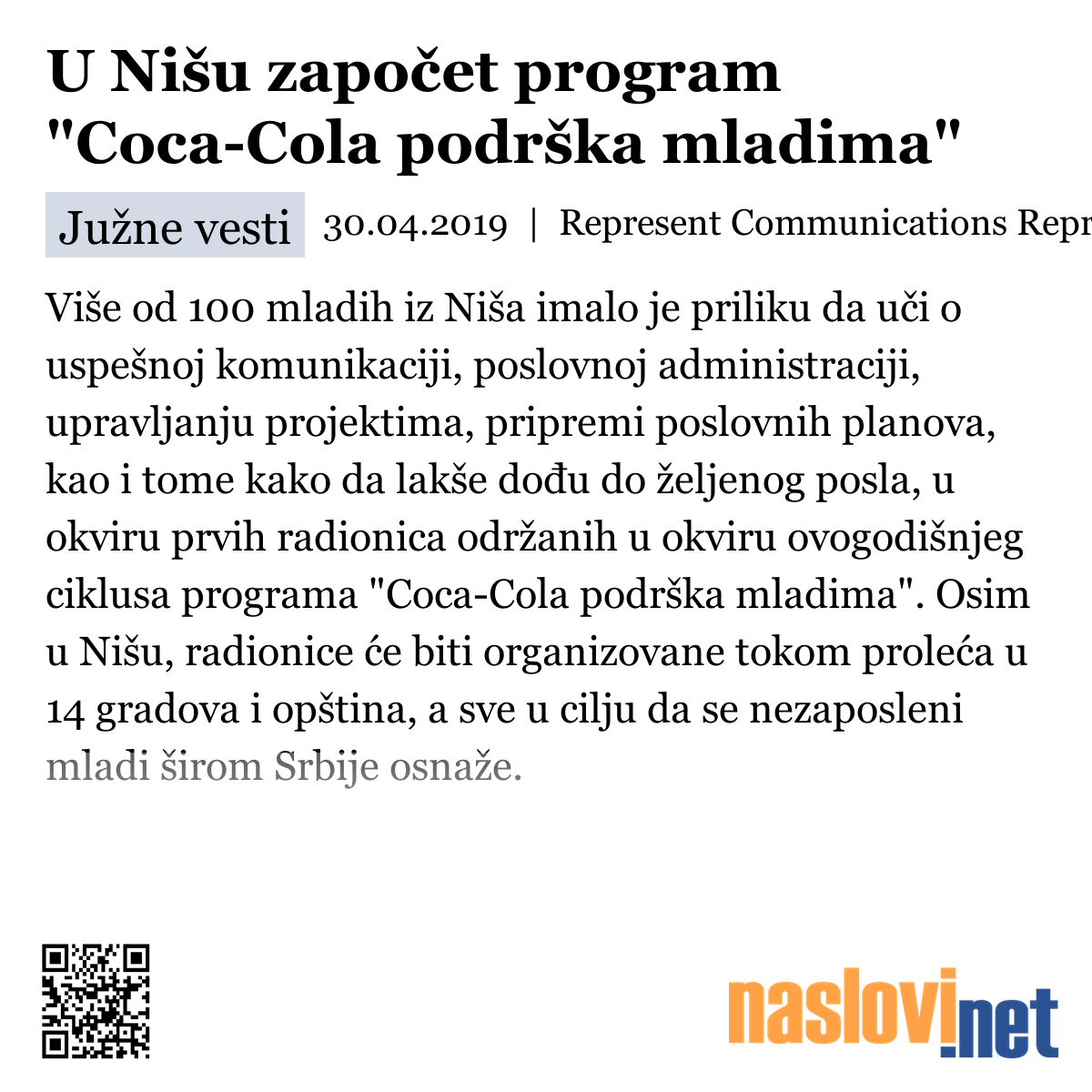 U Nišu započet program "Coca-Cola podrška mladima"

Južne vesti 30.04.2019 | Represent Communications Repr

Više od 100 mladih iz Niša imalo je priliku da uči o uspešnoj komunikaciji, poslovnoj administraciji, upravljanju projektima, pripremi poslovnih planova, kao i tome kako da lakše dođu do željenog posla, u okviru prvih radionica održanih u okviru ovogodišnjeg ciklusa programa "Coca-Cola podrška mladima". Osim u Nišu, radionice će biti organizovane tokom proleća u 14 gradova i opština, a sve u cilju da se nezaposleni mladi širom Srbije osnaže.

naslovi.net